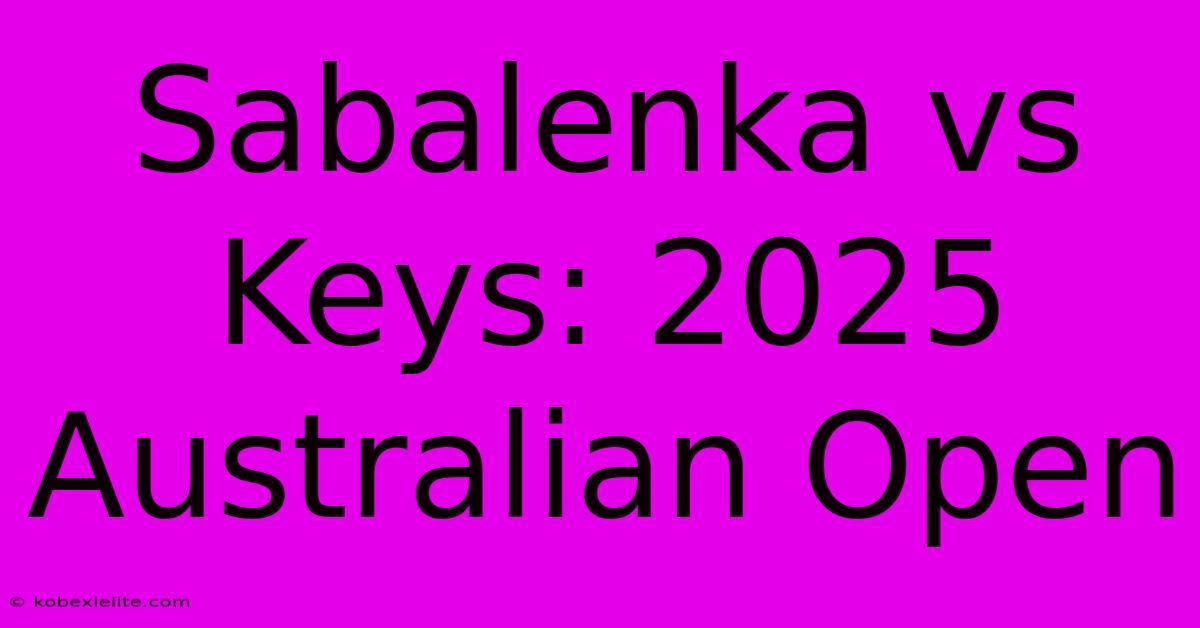 Sabalenka vs Keys: 2025 Australian Open

© kobexielite.com